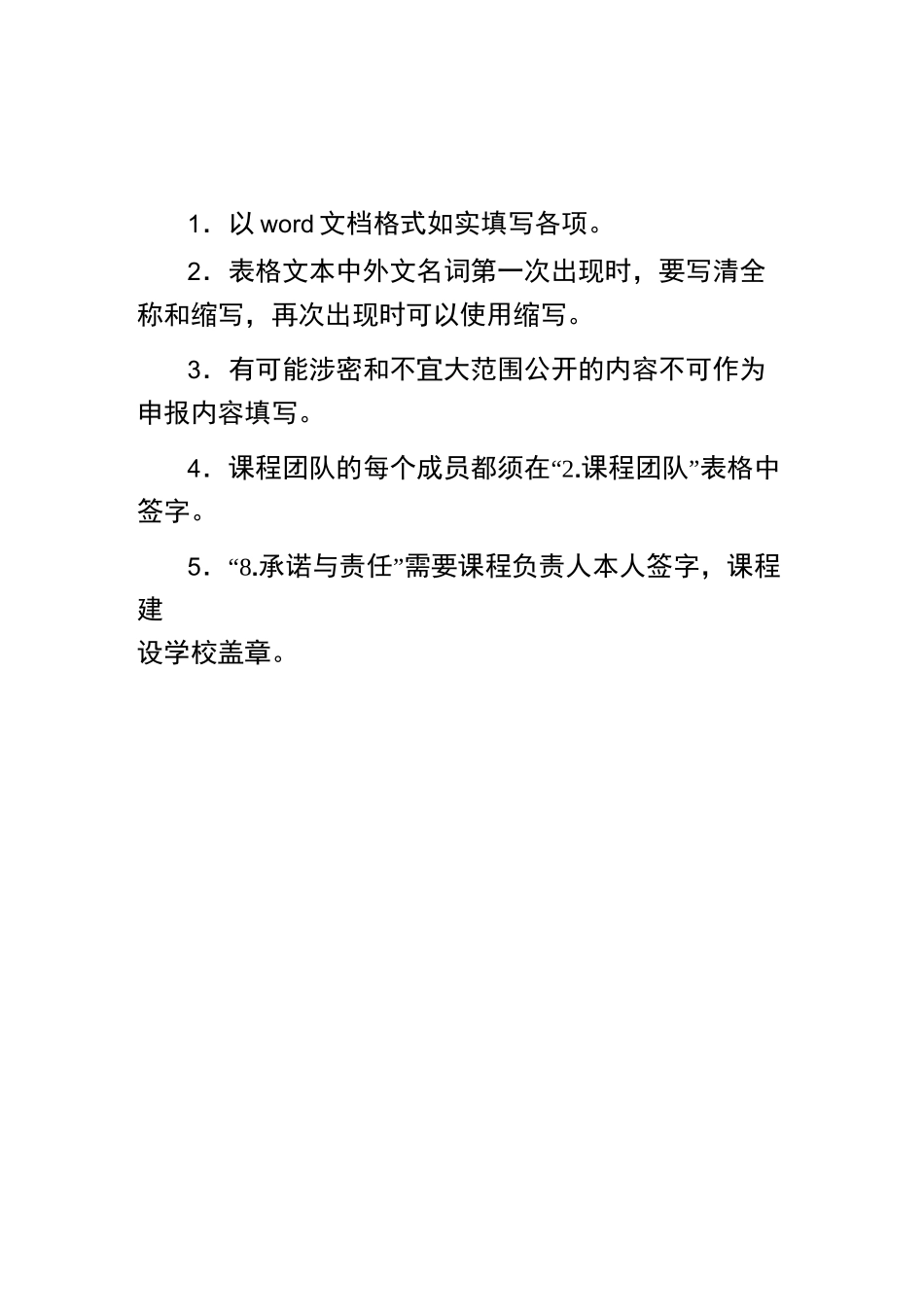 1．以 word 文档格式如实填写各项。

2．表格文本中外文名词第一次出现时，要写清全称和缩写，再次出现时可以使用缩写。

3．有可能涉密和不宜大范围公开的内容不可作为申报内容填写。

4．课程团队的每个成员都须在“2.课程团队”表格中签字。

5．“8.承诺与责任”需要课程负责人本人签字，课程建设学校盖章。